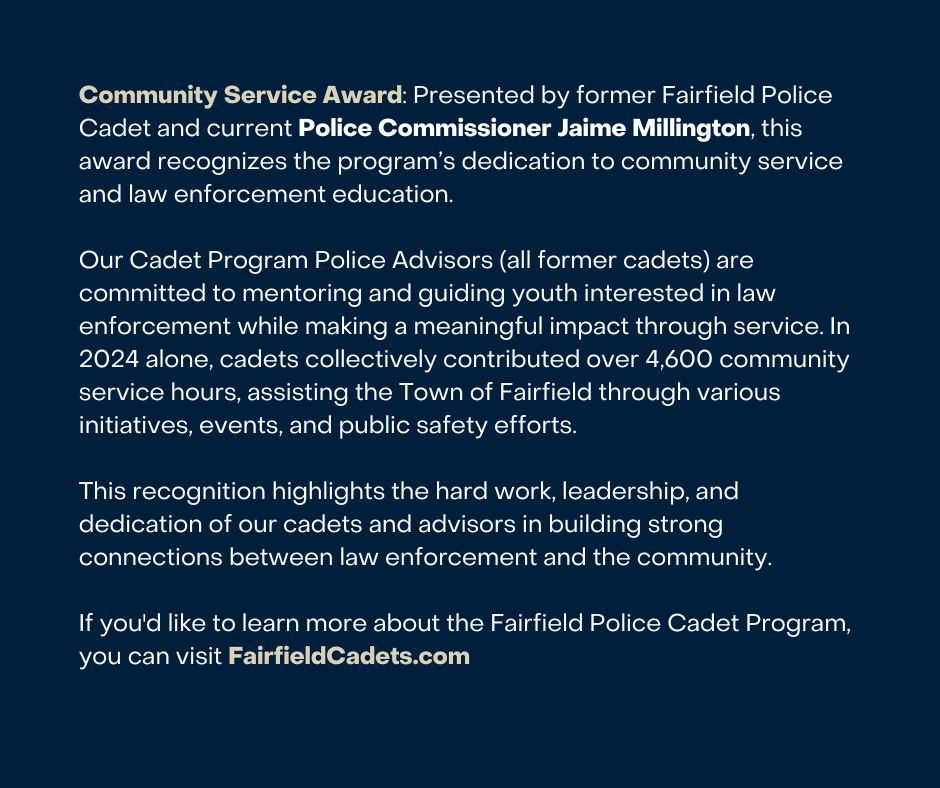 Community Service Award: Presented by former Fairfield Police Cadet and current Police Commissioner Jaime Millington, this award recognizes the program's dedication to community service and law enforcement education.

Our Cadet Program Police Advisors (all former cadets) are committed to mentoring and guiding youth interested in law enforcement while making a meaningful impact through service. In 2024 alone, cadets collectively contributed over 4,600 community service hours, assisting the Town of Fairfield through various initiatives, events, and public safety efforts.

This recognition highlights the hard work, leadership, and dedication of our cadets and advisors in building strong connections between law enforcement and the community.

If you'd like to learn more about the Fairfield Police Cadet Program, you can visit FairfieldCadets.com